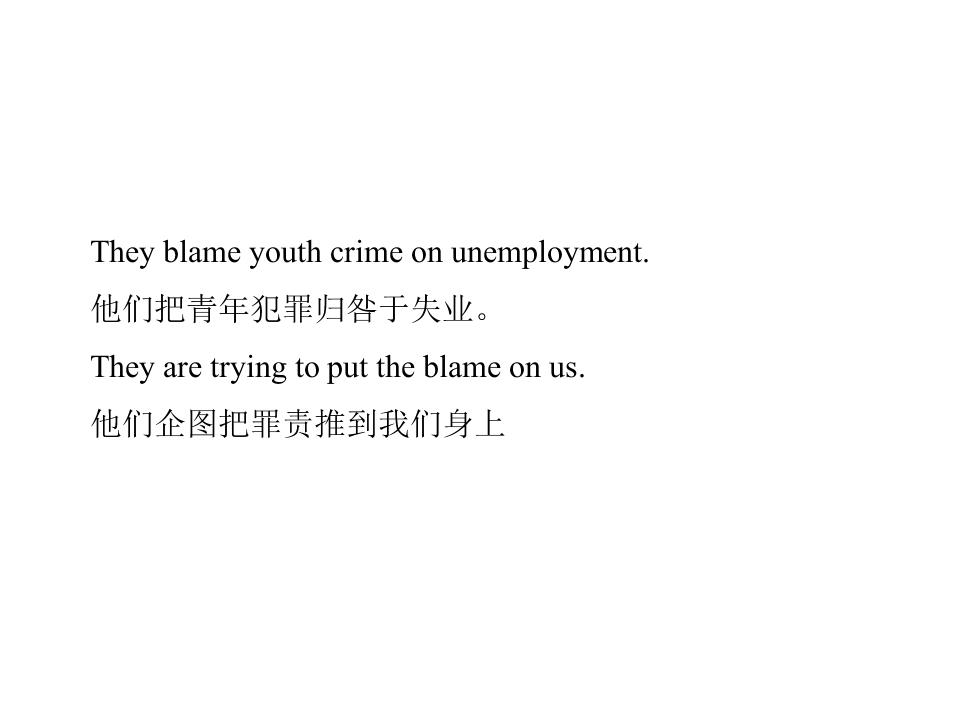 They blame youth crime on unemployment.

他们把青年犯罪归咎于失业。

They are trying to put the blame on us.

他们企图把罪责推到我们身上